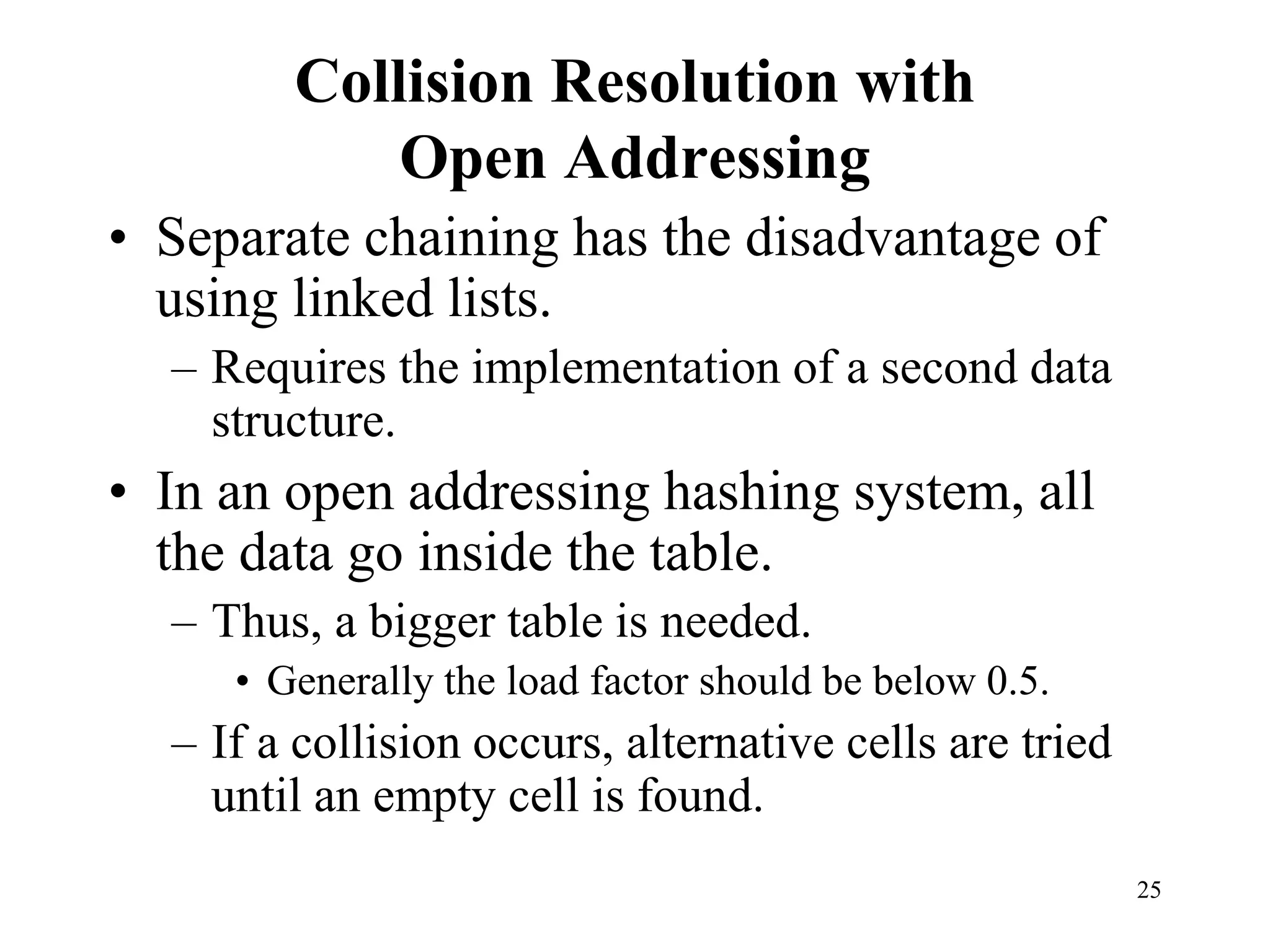 Collision Resolution with Open Addressing

• Separate chaining has the disadvantage of using linked lists.
– Requires the implementation of a second data structure.

• In an open addressing hashing system, all the data go inside the table.
– Thus, a bigger table is needed.
• Generally the load factor should be below 0.5.
– If a collision occurs, alternative cells are tried until an empty cell is found.

25